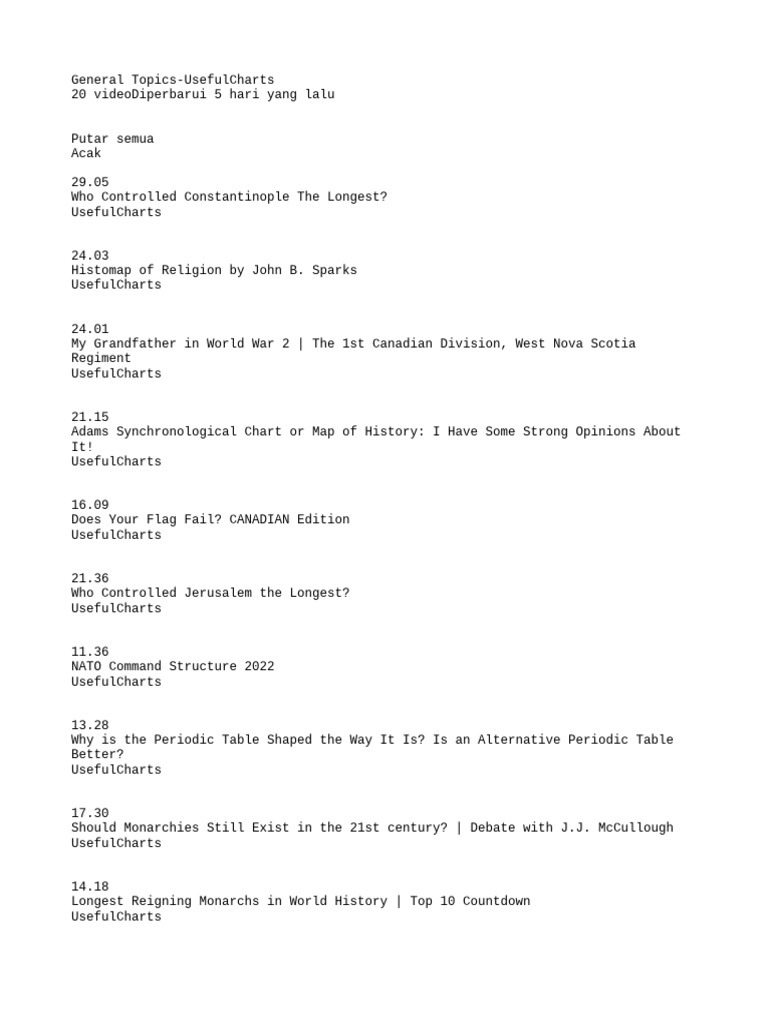 General Topics-UsefulCharts
20 videoDiperbarui 5 hari yang lalu

Putar semua
Acak

29.05
Who Controlled Constantinople The Longest?
UsefulCharts

24.03
Histomap of Religion by John B. Sparks
UsefulCharts

24.01
My Grandfather in World War 2 | The 1st Canadian Division, West Nova Scotia Regiment
UsefulCharts

21.15
Adams Synchronological Chart or Map of History: I Have Some Strong Opinions About It!
UsefulCharts

16.09
Does Your Flag Fail? CANADIAN Edition
UsefulCharts

21.36
Who Controlled Jerusalem the Longest?
UsefulCharts

11.36
NATO Command Structure 2022
UsefulCharts

13.28
Why is the Periodic Table Shaped the Way It Is? Is an Alternative Periodic Table Better?
UsefulCharts

17.30
Should Monarchies Still Exist in the 21st century? | Debate with J.J. McCullough
UsefulCharts

14.18
Longest Reigning Monarchs in World History | Top 10 Countdown
UsefulCharts